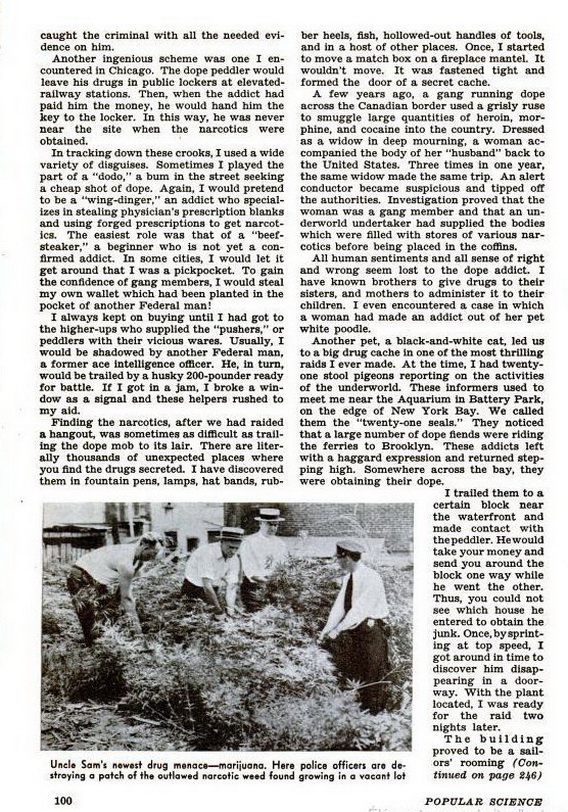 caught the criminal with all the needed evidence on him.

Another ingenious scheme was one I encountered in Chicago. The dope peddler would leave his drugs in public lockers at elevated-railway stations. Then, when the addict had paid him the money, he would hand him the key to the locker. In this way, he was never near the site when the narcotics were obtained.

In tracking down these crooks, I used a wide variety of disguises. Sometimes I played the part of a "dodo," a bum in the street seeking a cheap shot of dope. Again, I would pretend to be a "wing-dinger," an addict who specializes in stealing physician's prescription blanks and using forged prescriptions to get narcotics. The easiest role was that of a "beef-steaker," a beginner who is not yet a confirmed addict. In some cities, I would let it get around that I was a pickpocket. To gain the confidence of gang members, I would steal my own wallet which had been planted in the pocket of another Federal man!

I always kept on buying until I had got to the higher-ups who supplied the "pushers," or peddlers with their vicious wares. Usually, I would be shadowed by another Federal man, a former ace intelligence officer. He, in turn, would be trailed by a husky 200-pounder ready for battle. If I got in a jam, I broke a window as a signal and these helpers rushed to my aid.

Finding the narcotics, after we had raided a hangout, was sometimes as difficult as trailing the dope mob to its lair. There are literally thousands of unexpected places where you find the drugs secreted. I have discovered them in fountain pens, lamps, hat bands, rubber heels, fish, hollowed-out handles of tools, and in a host of other places. Once, I started to move a match box on a fireplace mantel. It wouldn't move. It was fastened tight and formed the door of a secret cache.

A few years ago, a gang running dope across the Canadian border used a grisly ruse to smuggle large quantities of heroin, morphine, and cocaine into the country. Dressed as a widow in deep mourning, a woman accompanied the body of her "husband" back to the United States. Three times in one year, the same widow made the same trip. An alert conductor became suspicious and tipped off the authorities. Investigation proved that the woman was a gang member and that an underworld undertaker had supplied the bodies which were filled with stores of various narcotics before being placed in the coffins.

All human sentiments and all sense of right and wrong seem lost to the dope addict. I have known brothers to give drugs to their sisters, and mothers to administer it to their children. I even encountered a case in which a woman had made an addict out of her pet white poodle.

Another pet, a black-and-white cat, led us to a big drug cache in one of the most thrilling raids I ever made. At the time, I had twenty-one stool pigeons reporting on the activities of the underworld. These informers used to meet me near the Aquarium in Battery Park, on the edge of New York Bay. We called them the "twenty-one seals." They noticed that a large number of dope fiends were riding the ferries to Brooklyn. These addicts left with a haggard expression and returned stepping high. Somewhere across the bay, they were obtaining their dope.

I trailed them to a certain block near the waterfront and made contact with the peddler. He would take your money and send you around the block one way while he went the other. Thus, you could not see which house he entered to obtain the junk. Once, by sprinting at top speed, I got around in time to discover him disappearing in a doorway. With the plant located, I was ready for the raid two nights later.

The building proved to be a sailors' rooming (Continued on page 246)

Uncle Sam's newest drug menace—marijuana. Here police officers are destroying a patch of the outlawed narcotic weed found growing in a vacant lot

100

POPULAR SCIENCE